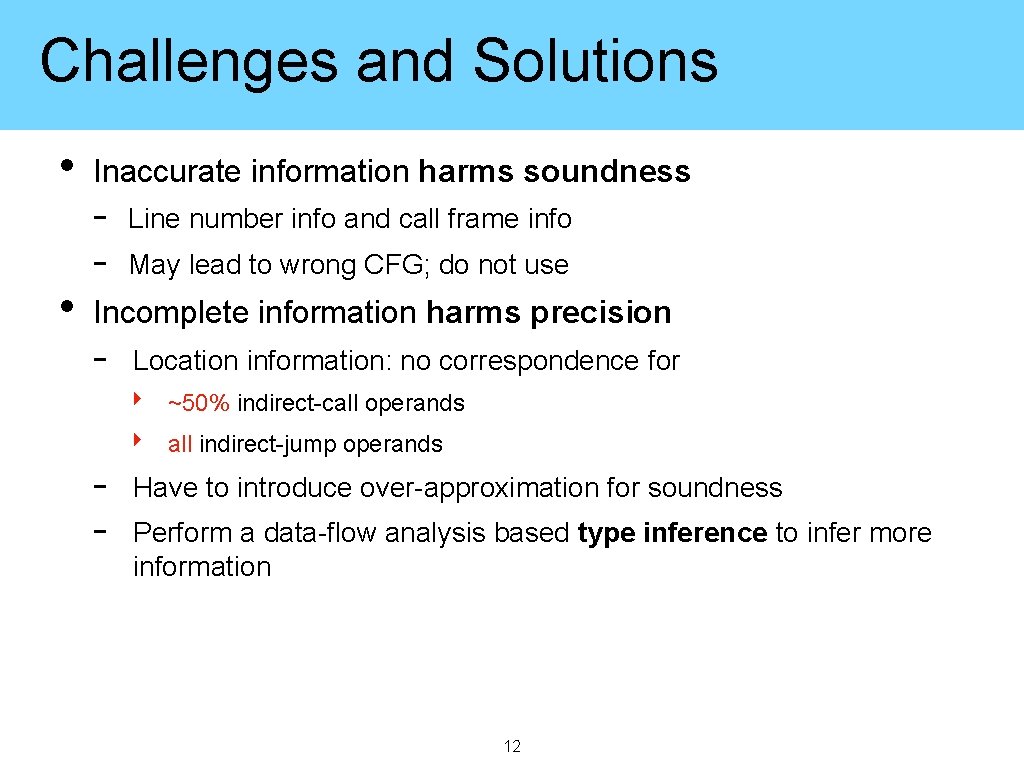 Challenges and Solutions

• Inaccurate information harms soundness
- Line number info and call frame info
- May lead to wrong CFG; do not use

• Incomplete information harms precision
- Location information: no correspondence for
‣ ~50% indirect-call operands
‣ all indirect-jump operands
- Have to introduce over-approximation for soundness
- Perform a data-flow analysis based type inference to infer more information

12